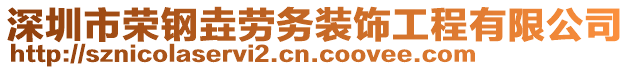 深圳市荣钢垚劳务装饰工程有限公司
http://sznicolaservi2.cn.coovee.com